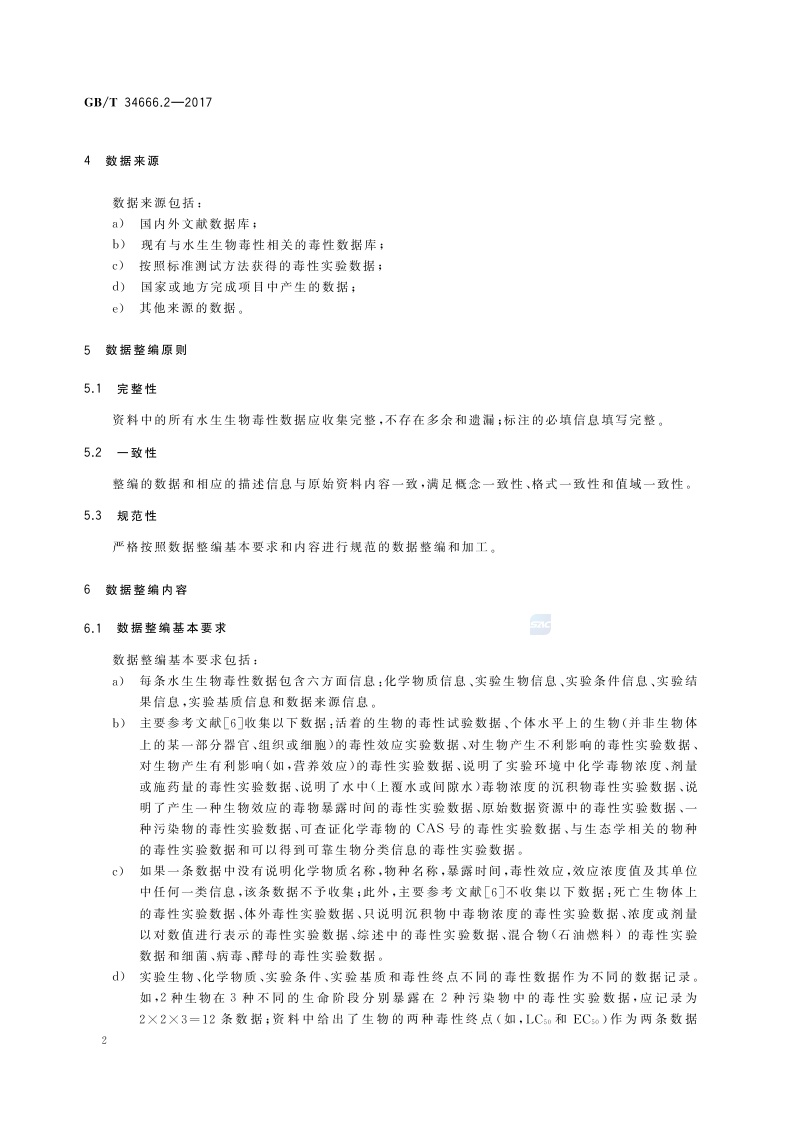 GB/T 34666.2—2017

4 数据来源

数据来源包括：
a) 国内外文献数据库；
b) 现有与水生生物毒性相关的毒性数据库；
c) 按照标准测试方法获得的毒性实验数据；
d) 国家或地方完成项目中产生的数据；
e) 其他来源的数据。

5 数据整编原则

5.1 完整性

资料中的所有水生生物毒性数据应收集完整，不存在多余和遗漏；标注的必填信息填写完整。

5.2 一致性

整编的数据和相应的描述信息与原始资料内容一致，满足概念一致性、格式一致性和值域一致性。

5.3 规范性

严格按照数据整编基本要求和内容进行规范的数据整编和加工。

6 数据整编内容

6.1 数据整编基本要求

数据整编基本要求包括：
a) 每条水生生物毒性数据包含六方面信息：化学物质信息、实验生物信息、实验条件信息、实验结果信息，实验基质信息和数据来源信息。
b) 主要参考文献[6]收集以下数据：活着的生物的毒性试验数据、个体水平上的生物（并非生物体上的某一部分器官、组织或细胞）的毒性效应实验数据、对生物产生不利影响的毒性实验数据、对生物产生有利影响（如，营养效应）的毒性实验数据、说明了实验环境中化学毒物浓度、剂量或施药量的毒性实验数据、说明了水中（上覆水或间隙水）毒物浓度的沉积物毒性实验数据、说明了产生一种生物效应的毒物暴露时间的毒性实验数据、原始数据资源中的毒性实验数据、一种污染物的毒性实验数据、可查证化学毒物的 CAS 号的毒性实验数据、与生态学相关的物种的毒性实验数据和可以得到可靠生物分类信息的毒性实验数据。
c) 如果一条数据中没有说明化学物质名称，物种名称，暴露时间，毒性效应，效应浓度值及其单位中任何一类信息，该条数据不予收集；此外，主要参考文献[6]不收集以下数据：死亡生物体上的毒性实验数据、体外毒性实验数据、只说明沉积物中毒物浓度的毒性实验数据、浓度或剂量以对数值进行表示的毒性实验数据、综述中的毒性实验数据、混合物（石油燃料）的毒性实验数据和细菌、病毒、酵母的毒性实验数据。
d) 实验生物、化学物质、实验条件、实验基质和毒性终点不同的毒性数据作为不同的数据记录。如，2 种生物在 3 种不同的生命阶段分别暴露在 2 种污染物中的毒性实验数据，应记录为 $2\times2\times3=12$ 条数据；资料中给出了生物的两种毒性终点（如，$LC_{50}$ 和 $EC_{50}$）作为两条数据

2